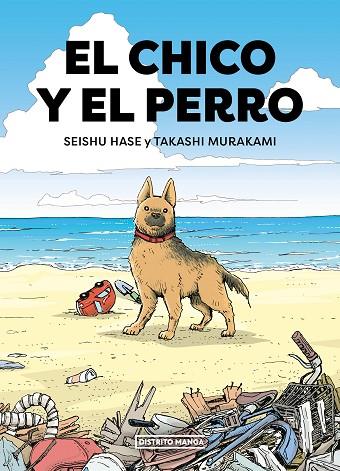 EL CHICO Y EL PERRO

SEISHU HASE y TAKASHI MURAKAMI

DISTRITO MANGA